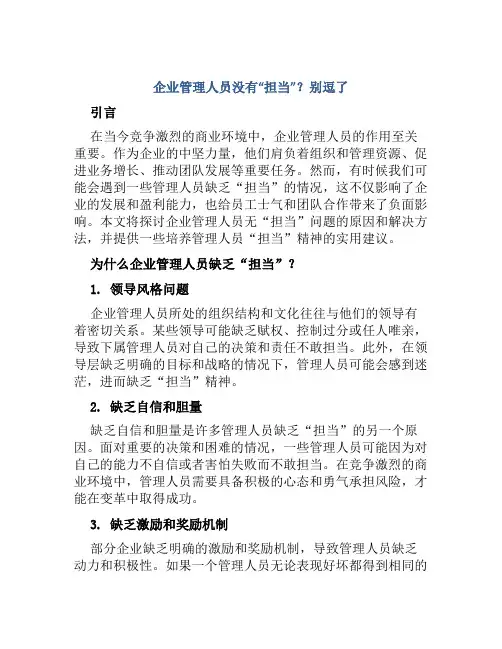 企业管理人员没有“担当”？别逗了

引言

在当今竞争激烈的商业环境中，企业管理人员的作用至关重要。作为企业的中坚力量，他们肩负着组织和管理资源、促进业务增长、推动团队发展等重要任务。然而，有时候我们可能会遇到一些管理人员缺乏“担当”的情况，这不仅影响了企业的发展和盈利能力，也给员工士气和团队合作带来了负面影响。本文将探讨企业管理人员无“担当”问题的原因和解决方法，并提供一些培养管理人员“担当”精神的实用建议。

为什么企业管理人员缺乏“担当”？

1. 领导风格问题

企业管理人员所处的组织结构和文化往往与他们的领导有着密切关系。某些领导可能缺乏赋权、控制过分或任人唯亲，导致下属管理人员对自己的决策和责任不敢担当。此外，在领导层缺乏明确的目标和战略的情况下，管理人员可能会感到迷茫，进而缺乏“担当”精神。

2. 缺乏自信和胆量

缺乏自信和胆量是许多管理人员缺乏“担当”的另一个原因。面对重要的决策和困难的情况，一些管理人员可能因为对自己的能力不自信或者害怕失败而不敢担当。在竞争激烈的商业环境中，管理人员需要具备积极的心态和勇气承担风险，才能在变革中取得成功。

3. 缺乏激励和奖励机制

部分企业缺乏明确的激励和奖励机制，导致管理人员缺乏动力和积极性。如果一个管理人员无论表现好坏都得到相同的